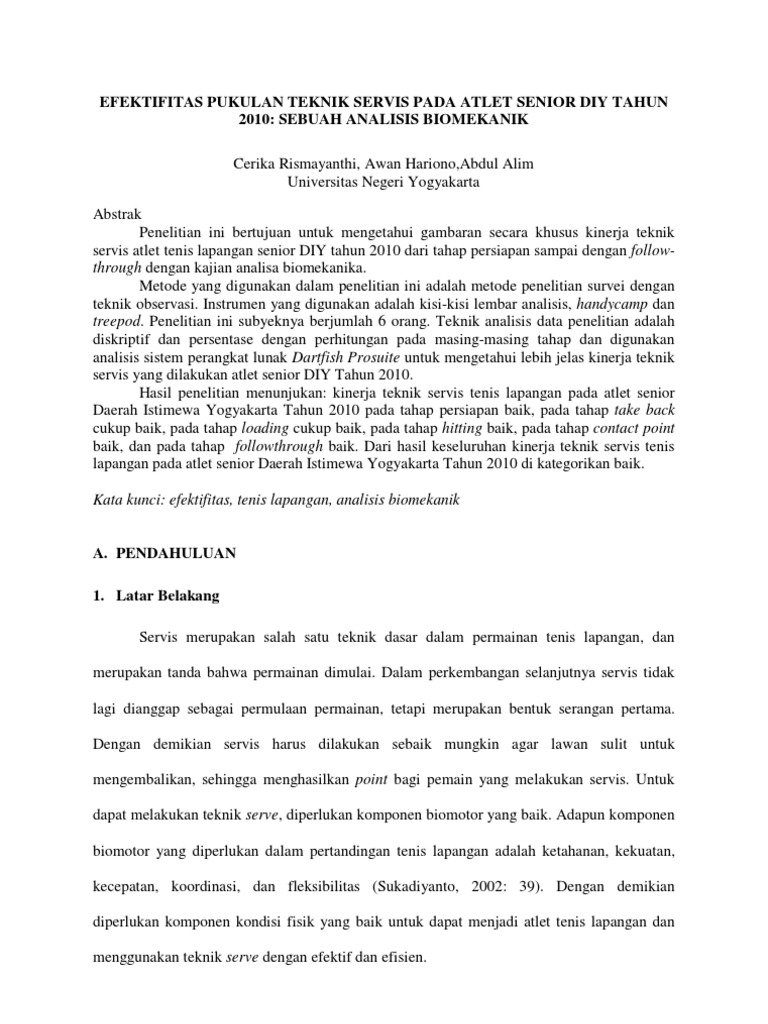 EFEKTIFITAS PUKULAN TEKNIK SERVIS PADA ATLET SENIOR DIY TAHUN 2010: SEBUAH ANALISIS BIOMEKANIK

Cerika Rismayanthi, Awan Hariono,Abdul Alim
Universitas Negeri Yogyakarta

Abstrak

Penelitian ini bertujuan untuk mengetahui gambaran secara khusus kinerja teknik servis atlet tenis lapangan senior DIY tahun 2010 dari tahap persiapan sampai dengan follow-through dengan kajian analisa biomekanika.

Metode yang digunakan dalam penelitian ini adalah metode penelitian survei dengan teknik observasi. Instrumen yang digunakan adalah kisi-kisi lembar analisis, handycamp dan treepod. Penelitian ini subyeknya berjumlah 6 orang. Teknik analisis data penelitian adalah diskriptif dan persentase dengan perhitungan pada masing-masing tahap dan digunakan analisis sistem perangkat lunak Dartfish Prosuite untuk mengetahui lebih jelas kinerja teknik servis yang dilakukan atlet senior DIY Tahun 2010.

Hasil penelitian menunjukan: kinerja teknik servis tenis lapangan pada atlet senior Daerah Istimewa Yogyakarta Tahun 2010 pada tahap persiapan baik, pada tahap take back cukup baik, pada tahap loading cukup baik, pada tahap hitting baik, pada tahap contact point baik, dan pada tahap followthrough baik. Dari hasil keseluruhan kinerja teknik servis tenis lapangan pada atlet senior Daerah Istimewa Yogyakarta Tahun 2010 di kategorikan baik.

Kata kunci: efektifitas, tenis lapangan, analisis biomekanik

A. PENDAHULUAN

1. Latar Belakang

Servis merupakan salah satu teknik dasar dalam permainan tenis lapangan, dan merupakan tanda bahwa permainan dimulai. Dalam perkembangan selanjutnya servis tidak lagi dianggap sebagai permulaan permainan, tetapi merupakan bentuk serangan pertama. Dengan demikian servis harus dilakukan sebaik mungkin agar lawan sulit untuk mengembalikan, sehingga menghasilkan point bagi pemain yang melakukan servis. Untuk dapat melakukan teknik serve, diperlukan komponen biomotor yang baik. Adapun komponen biomotor yang diperlukan dalam pertandingan tenis lapangan adalah ketahanan, kekuatan, kecepatan, koordinasi, dan fleksibilitas (Sukadiyanto, 2002: 39). Dengan demikian diperlukan komponen kondisi fisik yang baik untuk dapat menjadi atlet tenis lapangan dan menggunakan teknik serve dengan efektif dan efisien.